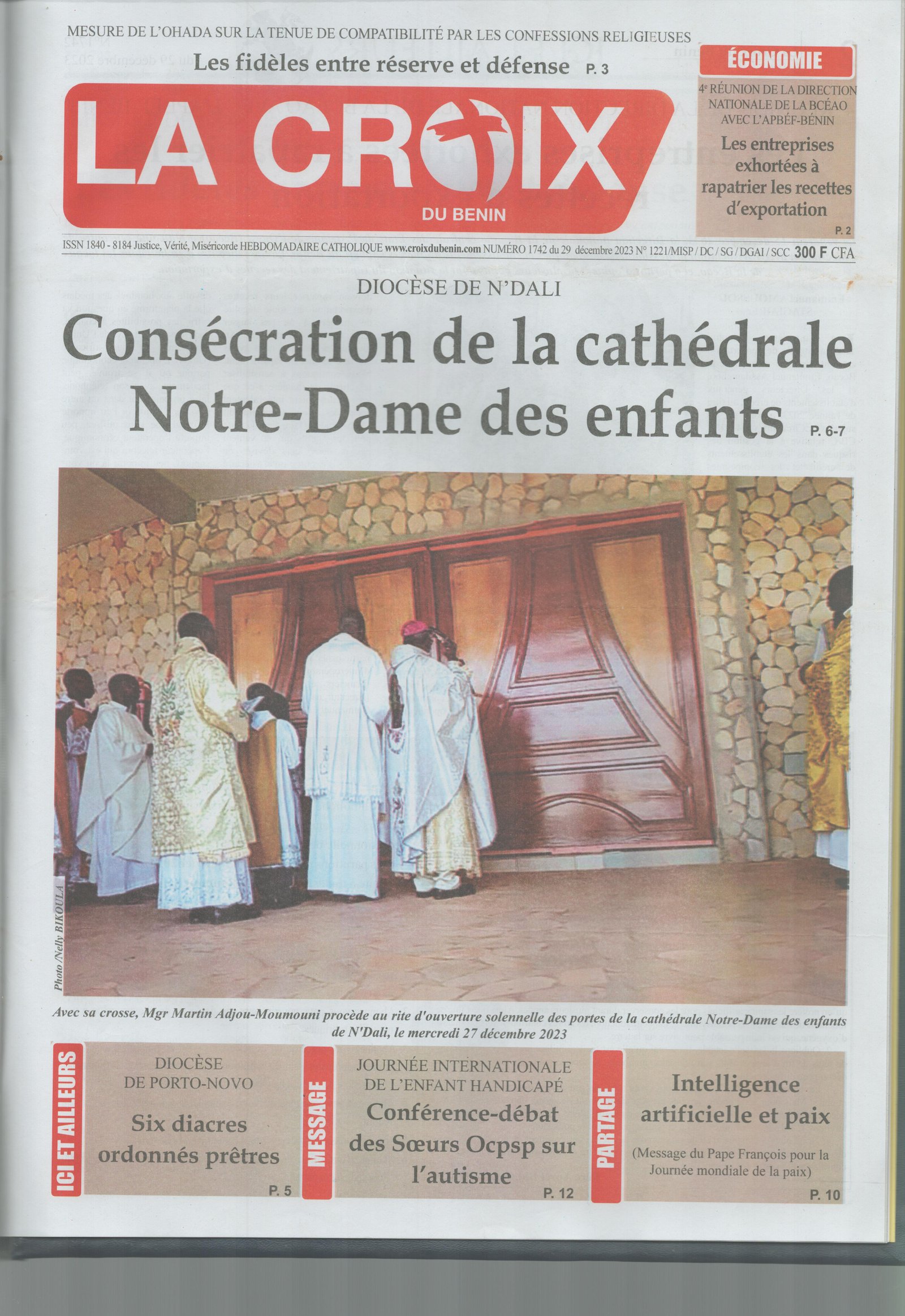 MESURE DE L'OHADA SUR LA TENUE DE COMPATIBILITÉ PAR LES CONFESSIONS RELIGIEUSES

Les fidèles entre réserve et défense P. 3

LA CROIX

DU BENIN

ÉCONOMIE

4e RÉUNION DE LA DIRECTION NATIONALE DE LA BCÉAO AVEC L'APBEF-BÉNIN

Les entreprises exhortées à rapatrier les recettes d'exportation

P. 2

ISSN 1840 - 8184 Justice, Vérité, Miséricorde HEBDOMADAIRE CATHOLIQUE www.croixdubenin.com NUMÉRO 1742 du 29 décembre 2023 N° 1221/MISP / DC / SG / DGAI / SCC 300 F CFA

DIOCÈSE DE N'DALI

Consécration de la cathédrale Notre-Dame des enfants P. 6-7

Photo /Nelly BIKOULA

Avec sa crosse, Mgr Martin Adjou-Moumouni procède au rite d'ouverture solennelle des portes de la cathédrale Notre-Dame des enfants de N'Dali, le mercredi 27 décembre 2023

ICI ET AILLEURS

DIOCÈSE DE PORTO-NOVO

Six diacres ordonnés prêtres

P. 5

MESSAGE

JOURNÉE INTERNATIONALE DE L'ENFANT HANDICAPÉ

Conférence-débat des Sœurs Ocpsp sur l'autisme

P. 12

PARTAGE

Intelligence artificielle et paix

(Message du Pape François pour la Journée mondiale de la paix)

P. 10